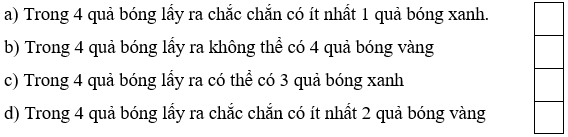 a) Trong 4 quả bóng lấy ra chắc chắn có ít nhất 1 quả bóng xanh.

b) Trong 4 quả bóng lấy ra không thể có 4 quả bóng vàng

c) Trong 4 quả bóng lấy ra có thể có 3 quả bóng xanh

d) Trong 4 quả bóng lấy ra chắc chắn có ít nhất 2 quả bóng vàng